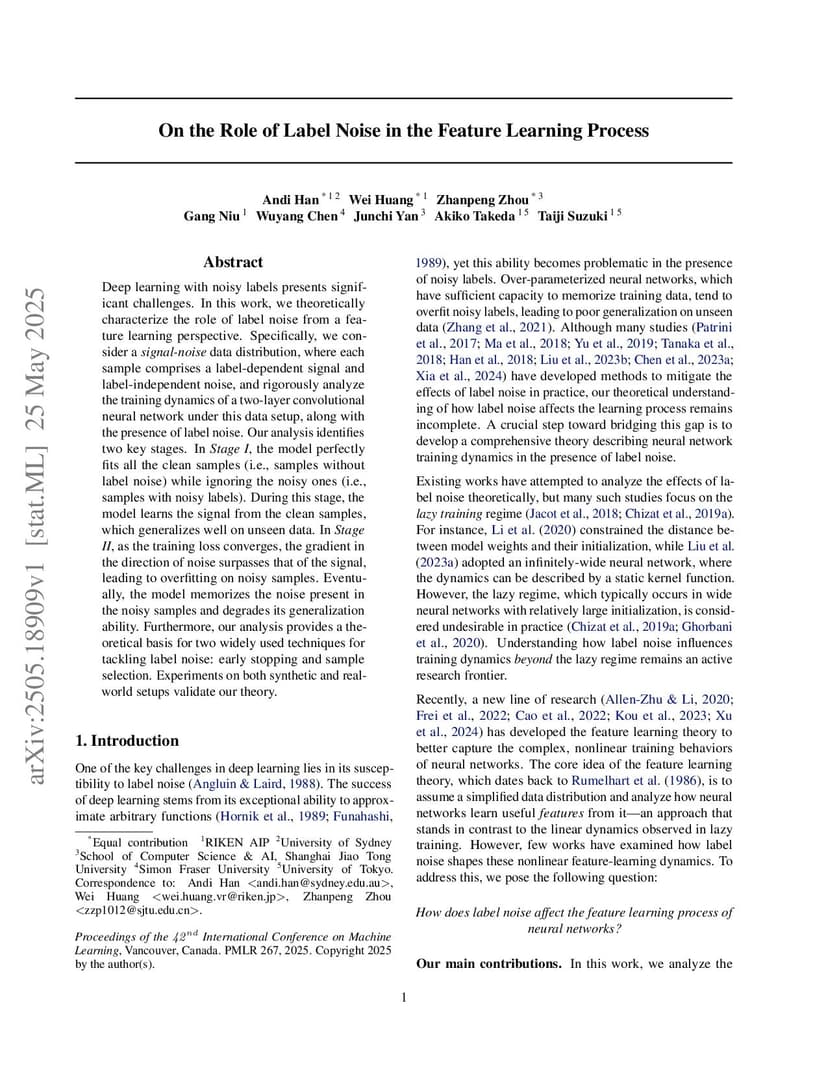 arXiv:2505.18909v1 [stat.ML] 25 May 2025

On the Role of Label Noise in the Feature Learning Process

Andi Han $^{*12}$ Wei Huang $^{*1}$ Zhanpeng Zhou $^{*3}$
Gang Niu $^{1}$ Wuyang Chen $^{4}$ Junchi Yan $^{3}$ Akiko Takeda $^{15}$ Taiji Suzuki $^{15}$

Abstract

Deep learning with noisy labels presents significant challenges. In this work, we theoretically characterize the role of label noise from a feature learning perspective. Specifically, we consider a signal-noise data distribution, where each sample comprises a label-dependent signal and label-independent noise, and rigorously analyze the training dynamics of a two-layer convolutional neural network under this data setup, along with the presence of label noise. Our analysis identifies two key stages. In Stage I, the model perfectly fits all the clean samples (i.e., samples without label noise) while ignoring the noisy ones (i.e., samples with noisy labels). During this stage, the model learns the signal from the clean samples, which generalizes well on unseen data. In Stage II, as the training loss converges, the gradient in the direction of noise surpasses that of the signal, leading to overfitting on noisy samples. Eventually, the model memorizes the noise present in the noisy samples and degrades its generalization ability. Furthermore, our analysis provides a theoretical basis for two widely used techniques for tackling label noise: early stopping and sample selection. Experiments on both synthetic and real-world setups validate our theory.

1. Introduction

One of the key challenges in deep learning lies in its susceptibility to label noise (Angluin & Laird, 1988). The success of deep learning stems from its exceptional ability to approximate arbitrary functions (Hornik et al., 1989; Funahashi,

$^{*}$Equal contribution $^{1}$RIKEN AIP $^{2}$University of Sydney $^{3}$School of Computer Science & AI, Shanghai Jiao Tong University $^{4}$Simon Fraser University $^{5}$University of Tokyo. Correspondence to: Andi Han <andi.han@sydney.edu.au>, Wei Huang <wei.huang.vr@riken.jp>, Zhanpeng Zhou <zzp1012@sjtu.edu.cn>.

Proceedings of the $42^{nd}$ International Conference on Machine Learning, Vancouver, Canada. PMLR 267, 2025. Copyright 2025 by the author(s).

1989), yet this ability becomes problematic in the presence of noisy labels. Over-parameterized neural networks, which have sufficient capacity to memorize training data, tend to overfit noisy labels, leading to poor generalization on unseen data (Zhang et al., 2021). Although many studies (Patrini et al., 2017; Ma et al., 2018; Yu et al., 2019; Tanaka et al., 2018; Han et al., 2018; Liu et al., 2023b; Chen et al., 2023a; Xia et al., 2024) have developed methods to mitigate the effects of label noise in practice, our theoretical understanding of how label noise affects the learning process remains incomplete. A crucial step toward bridging this gap is to develop a comprehensive theory describing neural network training dynamics in the presence of label noise.

Existing works have attempted to analyze the effects of label noise theoretically, but many such studies focus on the lazy training regime (Jacot et al., 2018; Chizat et al., 2019a). For instance, Li et al. (2020) constrained the distance between model weights and their initialization, while Liu et al. (2023a) adopted an infinitely-wide neural network, where the dynamics can be described by a static kernel function. However, the lazy regime, which typically occurs in wide neural networks with relatively large initialization, is considered undesirable in practice (Chizat et al., 2019a; Ghorbani et al., 2020). Understanding how label noise influences training dynamics beyond the lazy regime remains an active research frontier.

Recently, a new line of research (Allen-Zhu & Li, 2020; Frei et al., 2022; Cao et al., 2022; Kou et al., 2023; Xu et al., 2024) has developed the feature learning theory to better capture the complex, nonlinear training behaviors of neural networks. The core idea of the feature learning theory, which dates back to Rumelhart et al. (1986), is to assume a simplified data distribution and analyze how neural networks learn useful features from it—an approach that stands in contrast to the linear dynamics observed in lazy training. However, few works have examined how label noise shapes these nonlinear feature-learning dynamics. To address this, we pose the following question:

How does label noise affect the feature learning process of neural networks?

Our main contributions. In this work, we analyze the

1